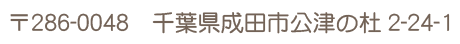 〒286-0048　千葉県成田市公津の杜 2-24-1